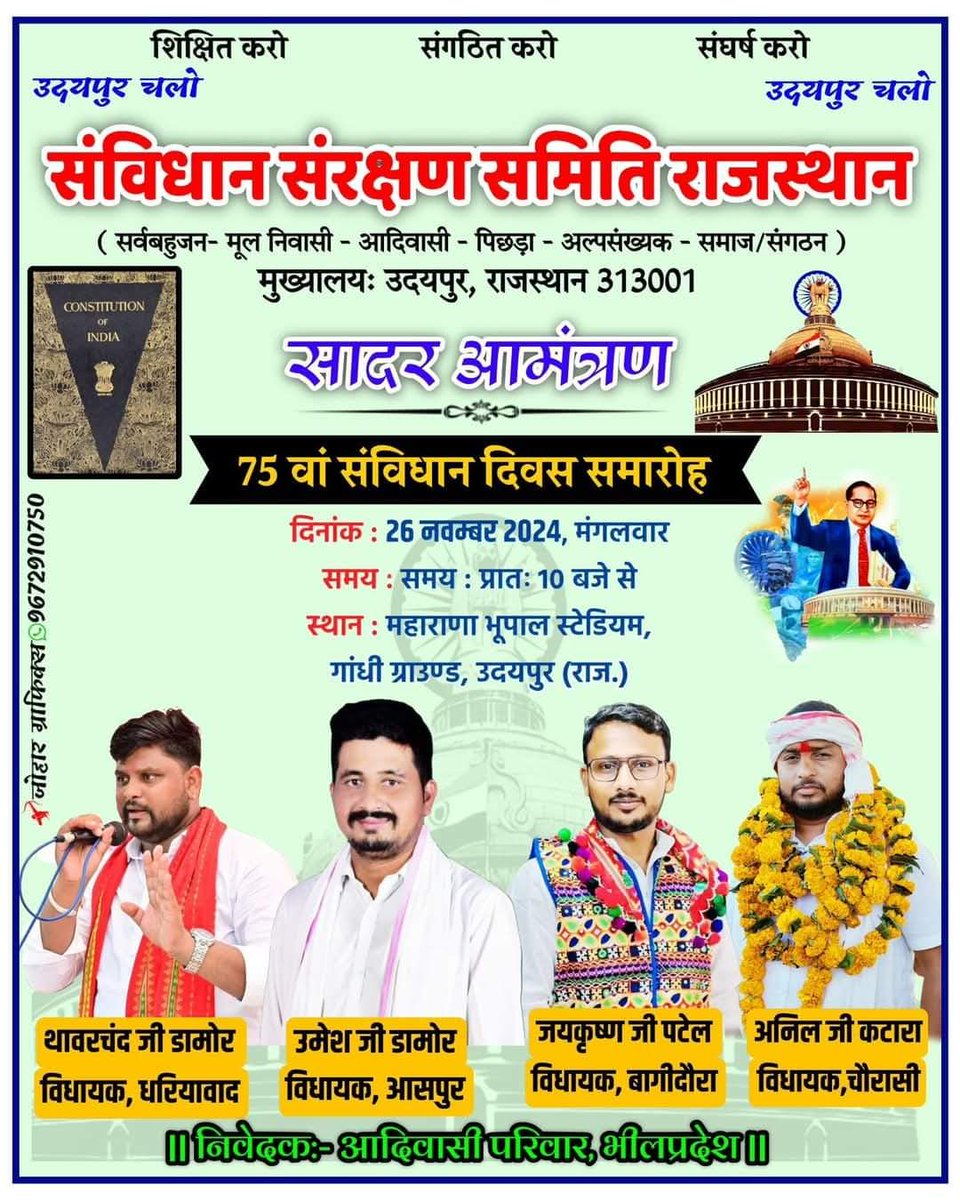 शिक्षित करो संगठित करो संघर्ष करो

उदयपुर चलो उदयपुर चलो

संविधान संरक्षण समिति राजस्थान

( सर्वबहुजन- मूल निवासी - आदिवासी - पिछड़ा - अल्पसंख्यक - समाज/संगठन )

मुख्यालयः उदयपुर, राजस्थान 313001

CONSTITUTION OF INDIA

सादर आमंत्रण

75 वां संविधान दिवस समारोह

दिनांक : 26 नवम्बर 2024, मंगलवार

समय : समय : प्रातः 10 बजे से

स्थान : महाराणा भूपाल स्टेडियम, गांधी ग्राउण्ड, उदयपुर (राज.)

जोहार ग्राफिक्स 9672910750

थावरचंद जी डामोर
विधायक, धरियावाद

उमेश जी डामोर
विधायक, आसपुर

जयकृष्ण जी पटेल
विधायक, बागीदौरा

अनिल जी कटारा
विधायक,चौरासी

|| निवेदकः- आदिवासी परिवार, भीलप्रदेश ||